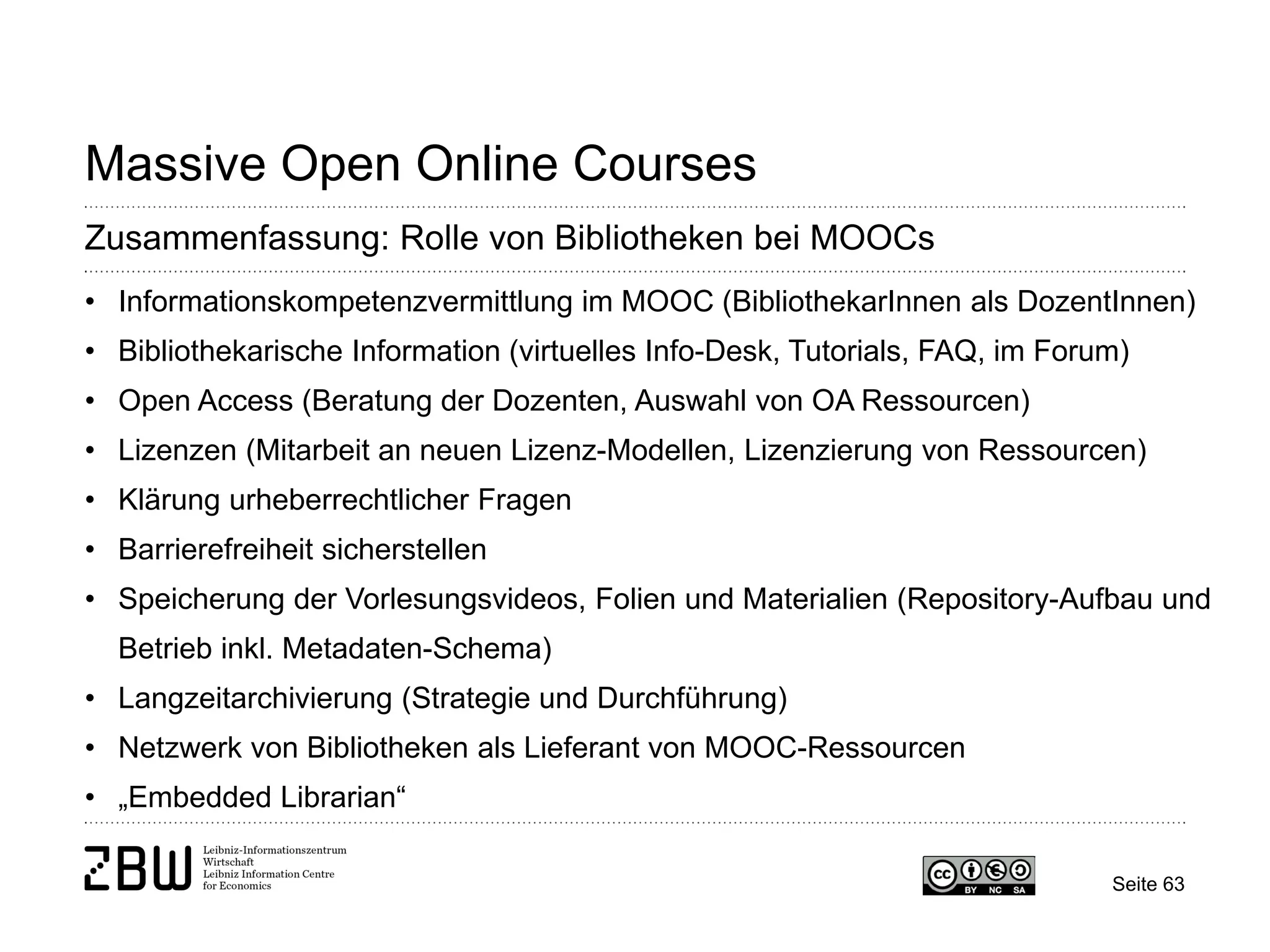 Massive Open Online Courses

Zusammenfassung: Rolle von Bibliotheken bei MOOCs

• Informationskompetenzvermittlung im MOOC (BibliothekarInnen als DozentInnen)
• Bibliothekarische Information (virtuelles Info-Desk, Tutorials, FAQ, im Forum)
• Open Access (Beratung der Dozenten, Auswahl von OA Ressourcen)
• Lizenzen (Mitarbeit an neuen Lizenz-Modellen, Lizenzierung von Ressourcen)
• Klärung urheberrechtlicher Fragen
• Barrierefreiheit sicherstellen
• Speicherung der Vorlesungsvideos, Folien und Materialien (Repository-Aufbau und Betrieb inkl. Metadaten-Schema)
• Langzeitarchivierung (Strategie und Durchführung)
• Netzwerk von Bibliotheken als Lieferant von MOOC-Ressourcen
• „Embedded Librarian“

ZBW Leibniz-Informationszentrum Wirtschaft Leibniz Information Centre for Economics

cc BY NC SA

Seite 63